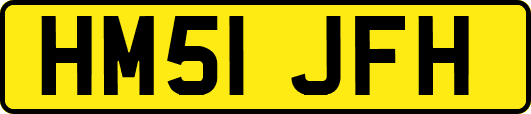 HM51 JFH